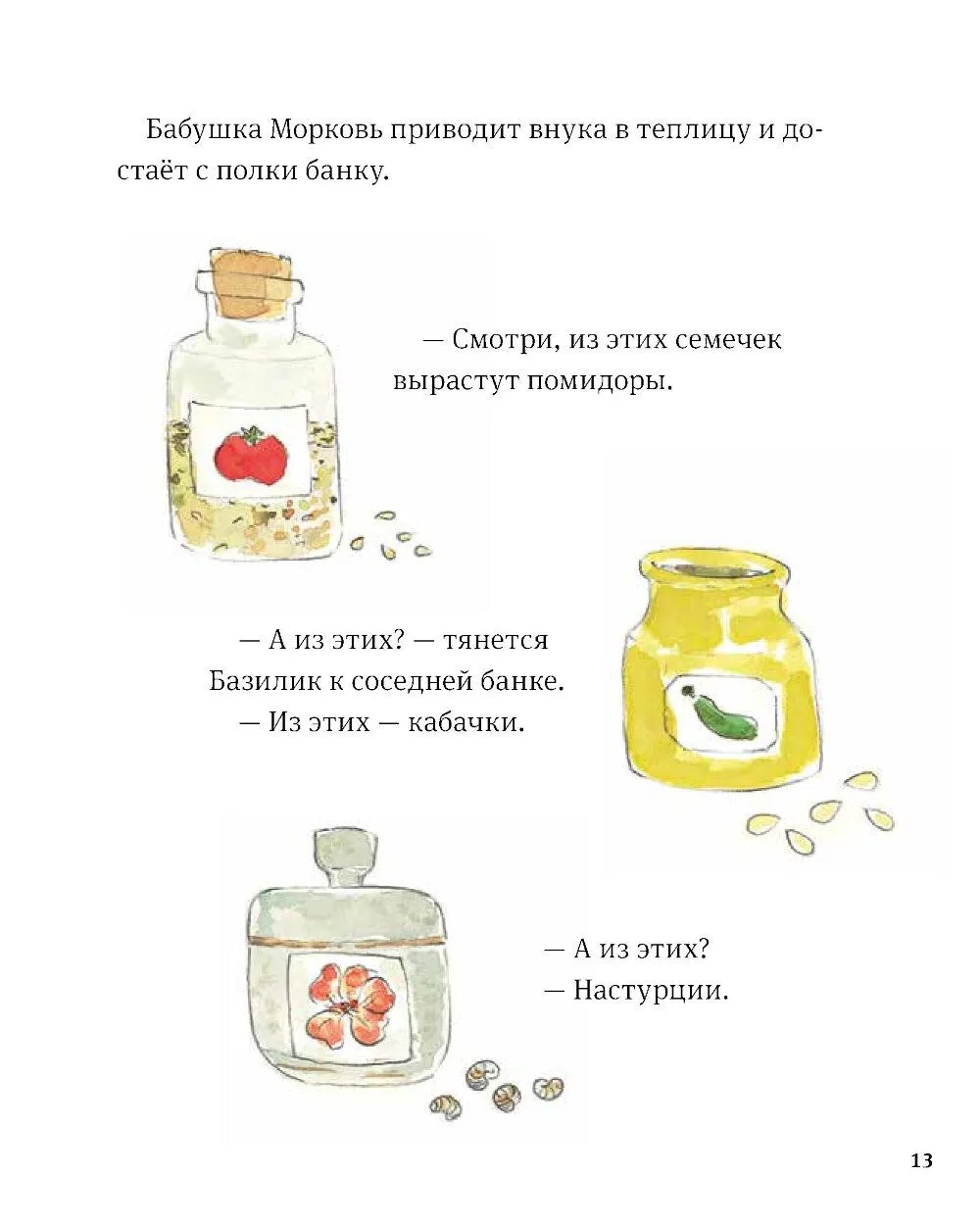 Бабушка Морковь приводит внука в теплицу и достаёт с полки банку.

— Смотри, из этих семечек вырастут помидоры.

— А из этих? — тянется Базилик к соседней банке.

— Из этих — кабачки.

— А из этих?

— Настурции.

13